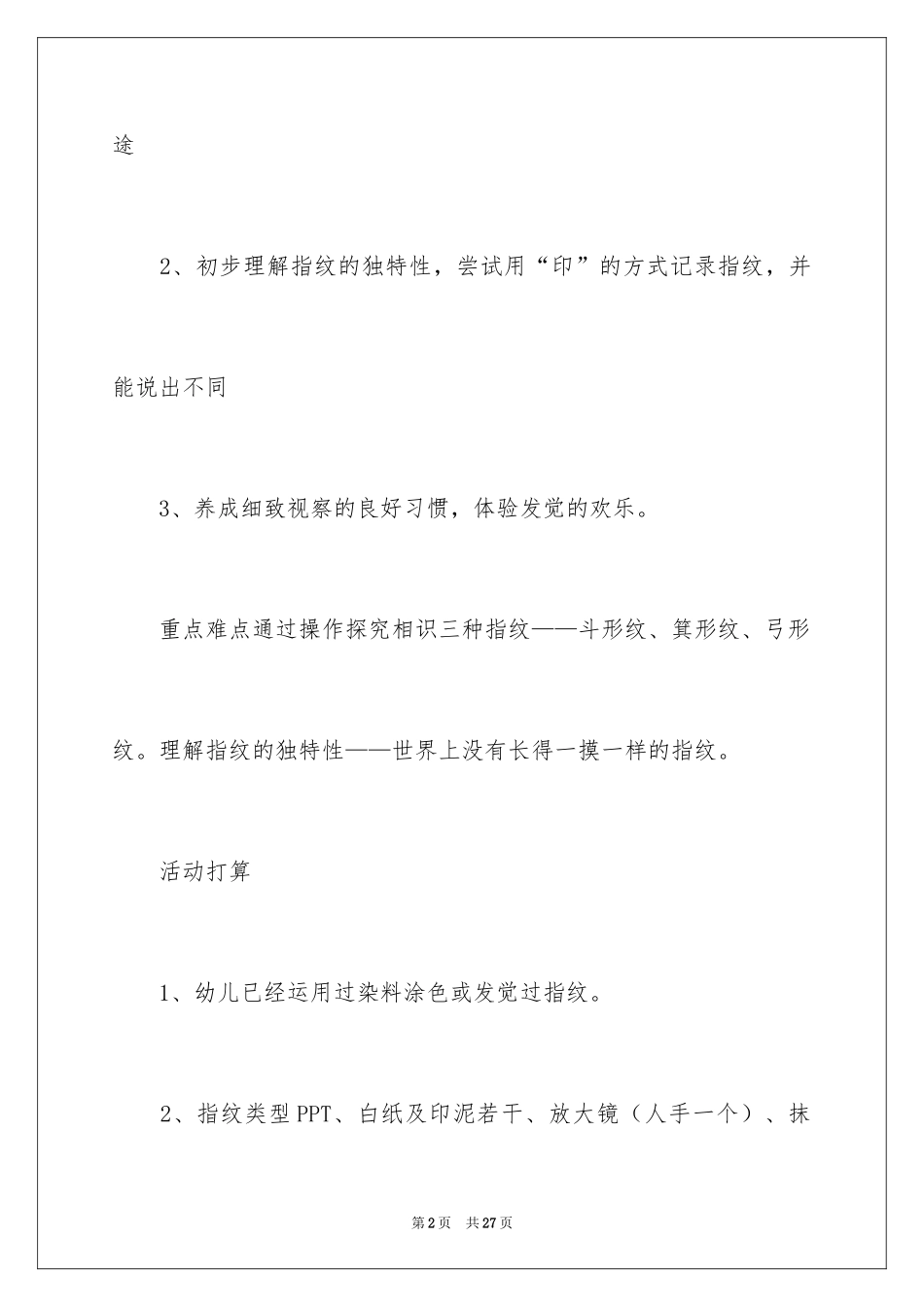 途

2、初步理解指纹的独特性，尝试用“印”的方式记录指纹，并能说出不同

3、养成细致视察的良好习惯，体验发觉的欢乐。

重点难点通过操作探究相识三种指纹——斗形纹、箕形纹、弓形纹。理解指纹的独特性——世界上没有长得一摸一样的指纹。

活动打算

1、幼儿已经运用过染料涂色或发觉过指纹。

2、指纹类型PPT、白纸及印泥若干、放大镜（人手一个）、抹

第2页　共27页